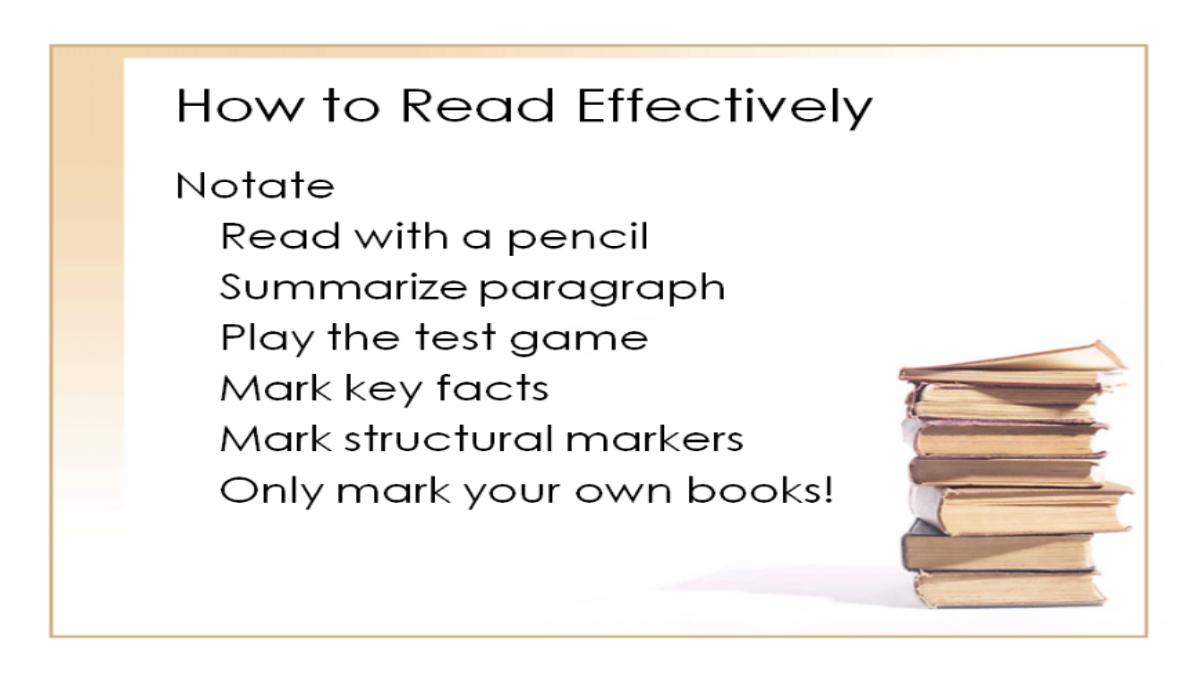 How to Read Effectively

Notate

Read with a pencil
Summarize paragraph
Play the test game
Mark key facts
Mark structural markers
Only mark your own books!